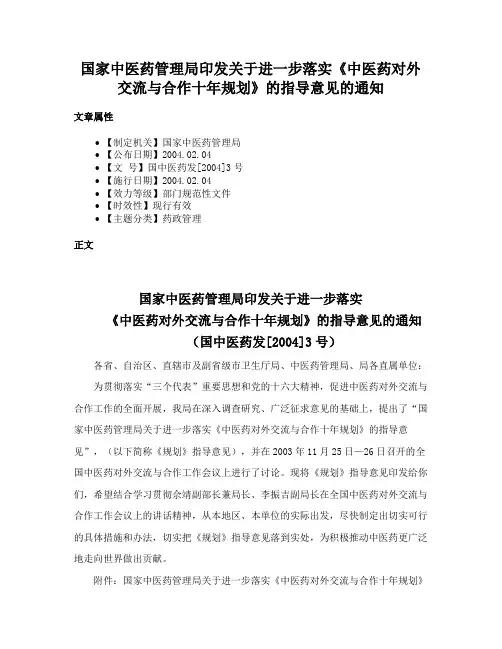 国家中医药管理局印发关于进一步落实《中医药对外交流与合作十年规划》的指导意见的通知

文章属性

• 【制定机关】国家中医药管理局
• 【公布日期】2004.02.04
• 【文　号】国中医药发[2004]3号
• 【施行日期】2004.02.04
• 【效力等级】部门规范性文件
• 【时效性】现行有效
• 【主题分类】药政管理

正文

国家中医药管理局印发关于进一步落实
《中医药对外交流与合作十年规划》的指导意见的通知
（国中医药发[2004]3号）

各省、自治区、直辖市及副省级市卫生厅局、中医药管理局、局各直属单位：

为贯彻落实“三个代表”重要思想和党的十六大精神，促进中医药对外交流与合作工作的全面开展，我局在深入调查研究、广泛征求意见的基础上，提出了“国家中医药管理局关于进一步落实《中医药对外交流与合作十年规划》的指导意见”，（以下简称《规划》指导意见），并在2003年11月25日—26日召开的全国中医药对外交流与合作工作会议上进行了讨论。现将《规划》指导意见印发给你们，希望结合学习贯彻佘靖副部长兼局长、李振吉副局长在全国中医药对外交流与合作工作会议上的讲话精神，从本地区、本单位的实际出发，尽快制定出切实可行的具体措施和办法，切实把《规划》指导意见落到实处，为积极推动中医药更广泛地走向世界做出贡献。

附件：国家中医药管理局关于进一步落实《中医药对外交流与合作十年规划》